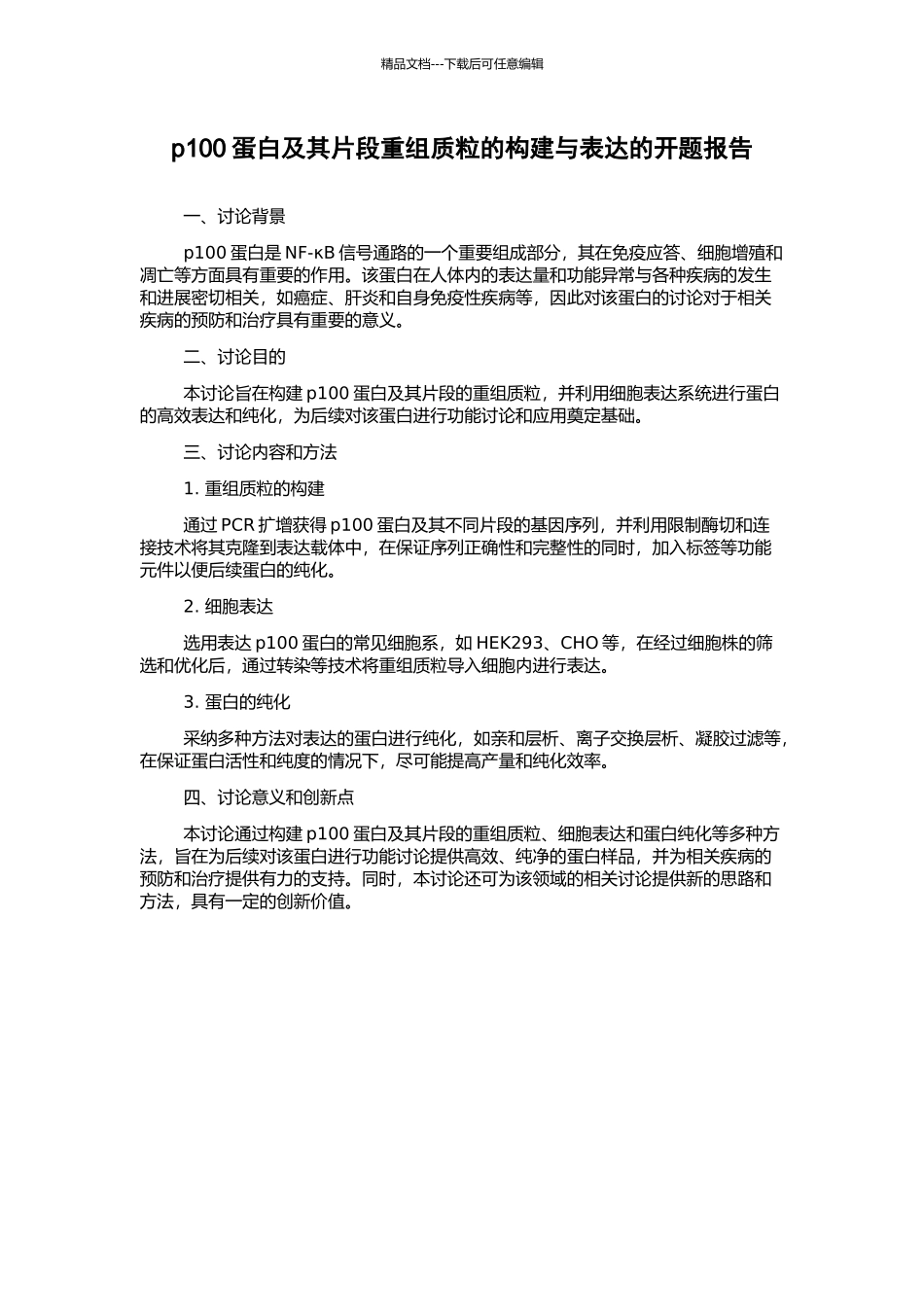 精品文档---下载后可任意编辑

p100 蛋白及其片段重组质粒的构建与表达的开题报告

一、讨论背景

p100 蛋白是 NF-κB 信号通路的一个重要组成部分，其在免疫应答、细胞增殖和凋亡等方面具有重要的作用。该蛋白在人体内的表达量和功能异常与各种疾病的发生和进展密切相关，如癌症、肝炎和自身免疫性疾病等，因此对该蛋白的讨论对于相关疾病的预防和治疗具有重要的意义。

二、讨论目的

本讨论旨在构建 p100 蛋白及其片段的重组质粒，并利用细胞表达系统进行蛋白的高效表达和纯化，为后续对该蛋白进行功能讨论和应用奠定基础。

三、讨论内容和方法

1. 重组质粒的构建

通过 PCR 扩增获得 p100 蛋白及其不同片段的基因序列，并利用限制酶切和连接技术将其克隆到表达载体中，在保证序列正确性和完整性的同时，加入标签等功能元件以便后续蛋白的纯化。

2. 细胞表达

选用表达 p100 蛋白的常见细胞系，如 HEK293、CHO 等，在经过细胞株的筛选和优化后，通过转染等技术将重组质粒导入细胞内进行表达。

3. 蛋白的纯化

采纳多种方法对表达的蛋白进行纯化，如亲和层析、离子交换层析、凝胶过滤等，在保证蛋白活性和纯度的情况下，尽可能提高产量和纯化效率。

四、讨论意义和创新点

本讨论通过构建 p100 蛋白及其片段的重组质粒、细胞表达和蛋白纯化等多种方法，旨在为后续对该蛋白进行功能讨论提供高效、纯净的蛋白样品，并为相关疾病的预防和治疗提供有力的支持。同时，本讨论还可为该领域的相关讨论提供新的思路和方法，具有一定的创新价值。